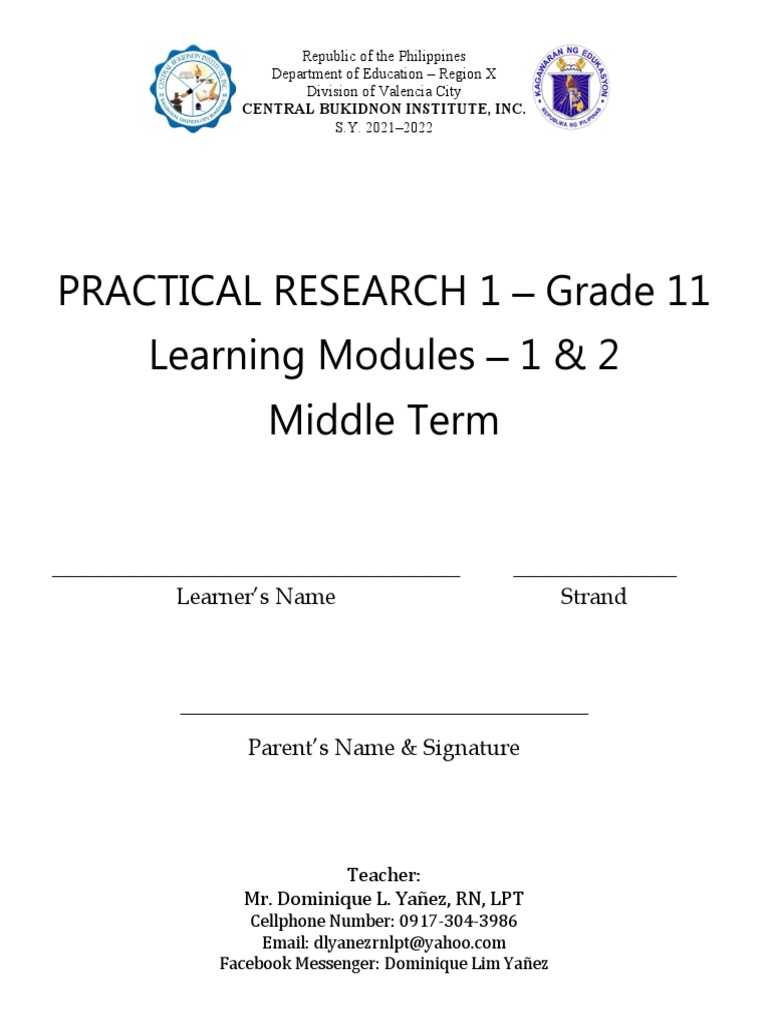 CENTRAL BUKIDNON INSTITUTE, INC.

Republic of the Philippines
Department of Education – Region X
Division of Valencia City
CENTRAL BUKIDNON INSTITUTE, INC.
S.Y. 2021–2022

KAGAWARAN NG EDUKASYON
REPUBLIKA NG PILIPINAS

PRACTICAL RESEARCH 1 – Grade 11
Learning Modules – 1 & 2
Middle Term

Learner's Name

Strand

Parent's Name & Signature

Teacher:
Mr. Dominique L. Yañez, RN, LPT
Cellphone Number: 0917-304-3986
Email: dlyanezrnlpt@yahoo.com
Facebook Messenger: Dominique Lim Yañez